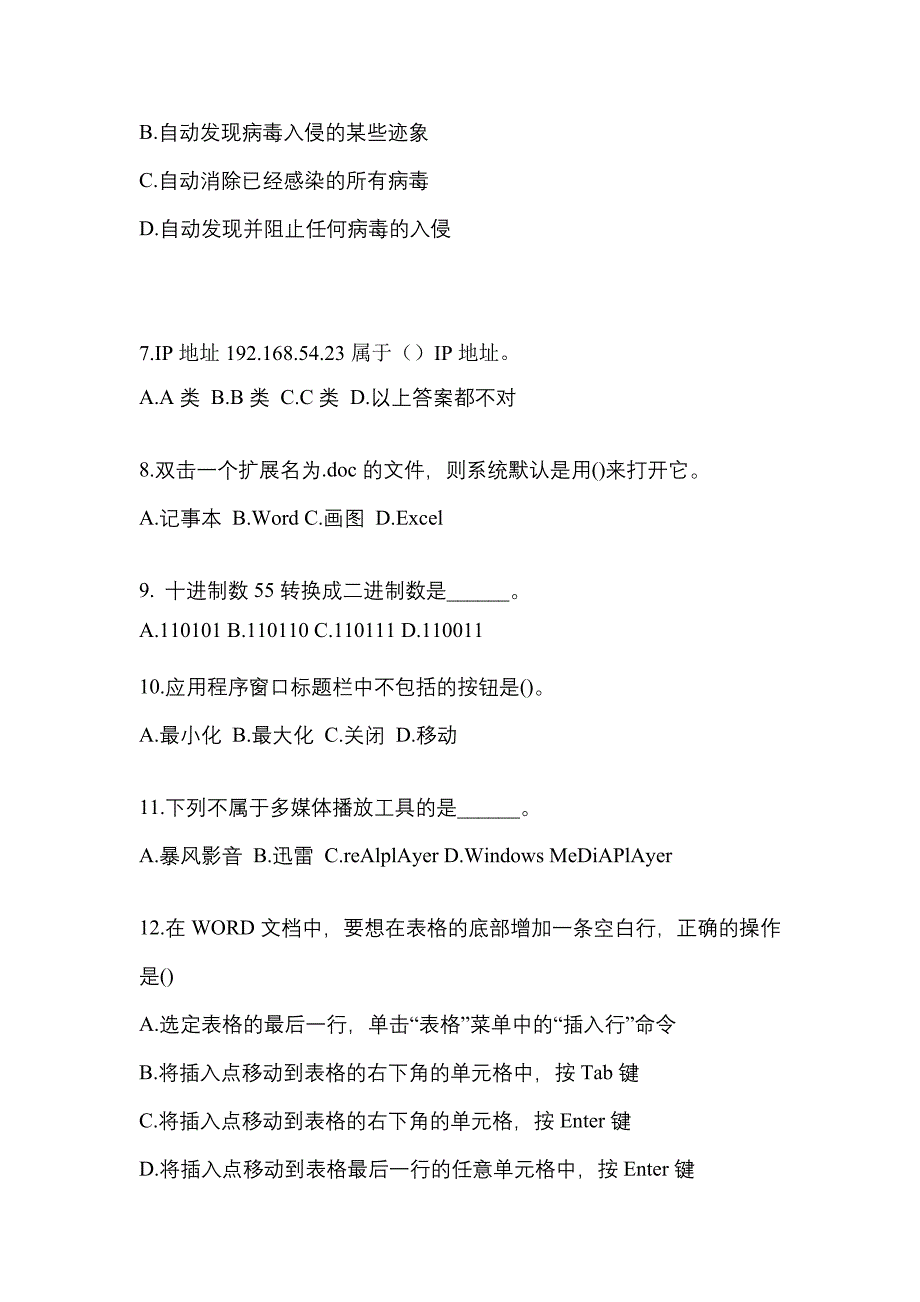 B.自动发现病毒入侵的某些迹象

C.自动消除已经感染的所有病毒

D.自动发现并阻止任何病毒的入侵

7.IP 地址 192.168.54.23 属于（）IP 地址。

A.A 类 B.B 类 C.C 类 D.以上答案都不对

8.双击一个扩展名为.doc 的文件，则系统默认是用()来打开它。

A.记事本 B.Word C.画图 D.Excel

9. 十进制数 55 转换成二进制数是______。

A.110101 B.110110 C.110111 D.110011

10.应用程序窗口标题栏中不包括的按钮是()。

A.最小化 B.最大化 C.关闭 D.移动

11.下列不属于多媒体播放工具的是______。

A.暴风影音 B.迅雷 C.reAlplAyer D.Windows MeDiAPlAyer

12.在 WORD 文档中，要想在表格的底部增加一条空白行，正确的操作是()

A.选定表格的最后一行，单击“表格”菜单中的“插入行”命令

B.将插入点移动到表格的右下角的单元格中，按 Tab 键

C.将插入点移动到表格的右下角的单元格，按 Enter 键

D.将插入点移动到表格最后一行的任意单元格中，按 Enter 键